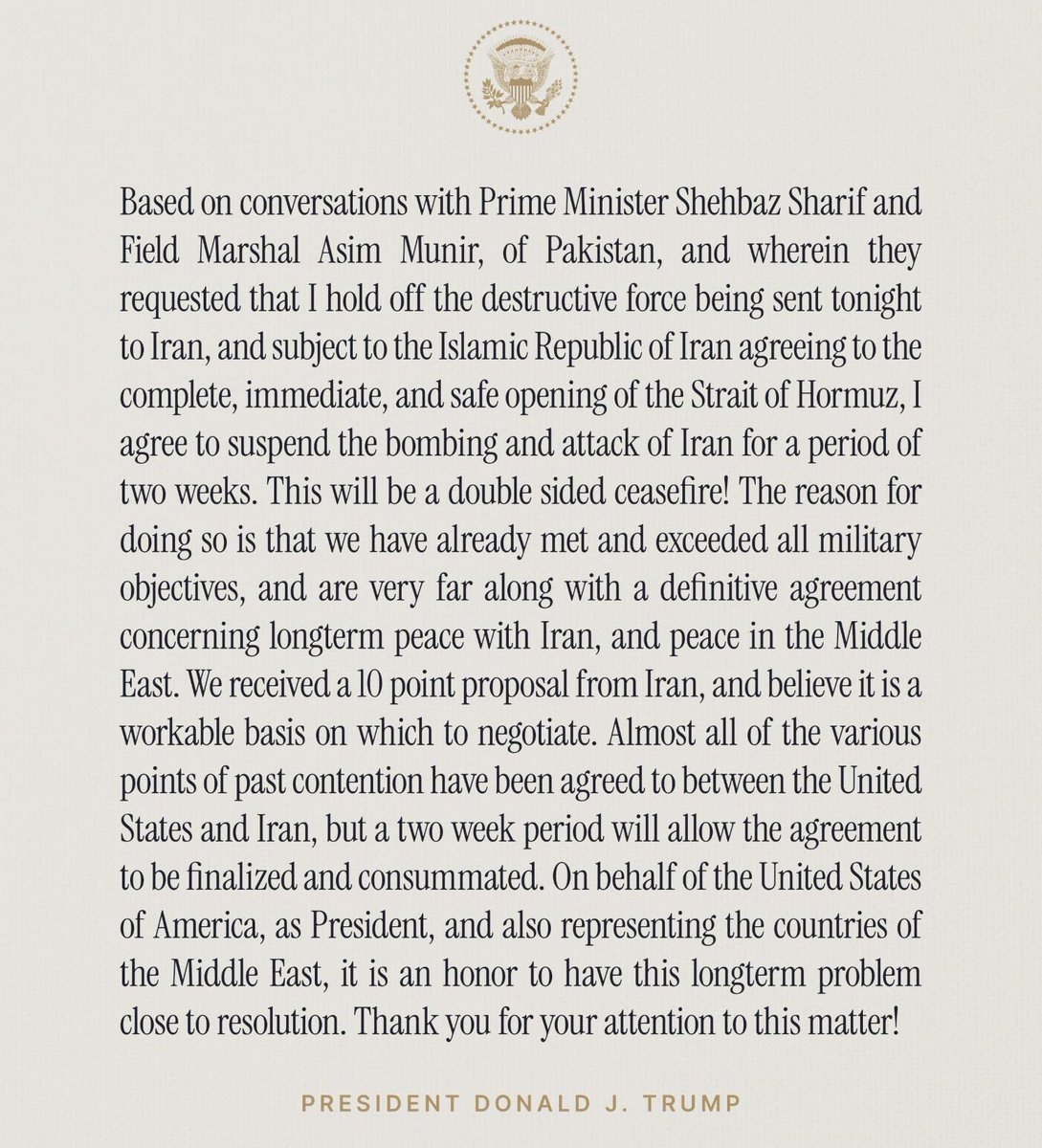 Based on conversations with Prime Minister Shehbaz Sharif and Field Marshal Asim Munir, of Pakistan, and wherein they requested that I hold off the destructive force being sent tonight to Iran, and subject to the Islamic Republic of Iran agreeing to the complete, immediate, and safe opening of the Strait of Hormuz, I agree to suspend the bombing and attack of Iran for a period of two weeks. This will be a double sided ceasefire! The reason for doing so is that we have already met and exceeded all military objectives, and are very far along with a definitive agreement concerning longterm peace with Iran, and peace in the Middle East. We received a 10 point proposal from Iran, and believe it is a workable basis on which to negotiate. Almost all of the various points of past contention have been agreed to between the United States and Iran, but a two week period will allow the agreement to be finalized and consummated. On behalf of the United States of America, as President, and also representing the countries of the Middle East, it is an honor to have this longterm problem close to resolution. Thank you for your attention to this matter!

PRESIDENT DONALD J. TRUMP